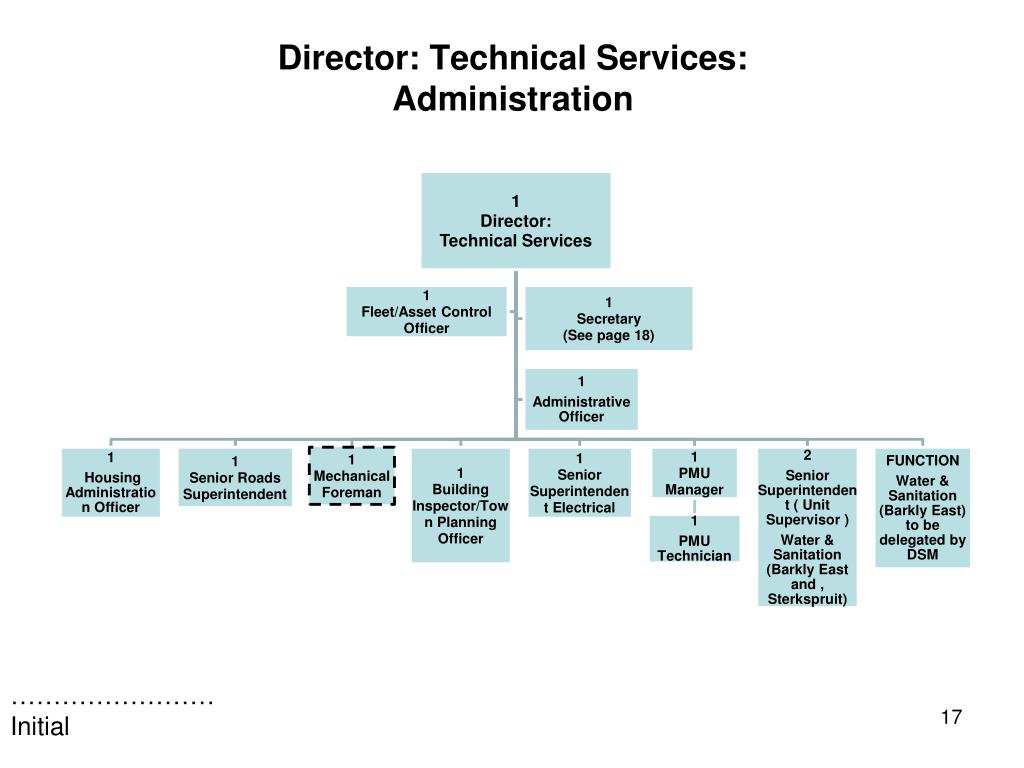 Director: Technical Services: Administration

1
Director:
Technical Services

1
Fleet/Asset Control Officer

1
Secretary
(See page 18)

1
Administrative Officer

1
Housing Administration Officer

1
Senior Roads Superintendent

1
Mechanical Foreman

1
Building Inspector/Town Planning Officer

1
Senior Superintendent Electrical

1
PMU Manager

1
PMU Technician

2
Senior Superintendent ( Unit Supervisor )
Water & Sanitation (Barkly East and , Sterkspruit)

FUNCTION
Water & Sanitation (Barkly East) to be delegated by DSM

……………………
Initial

17